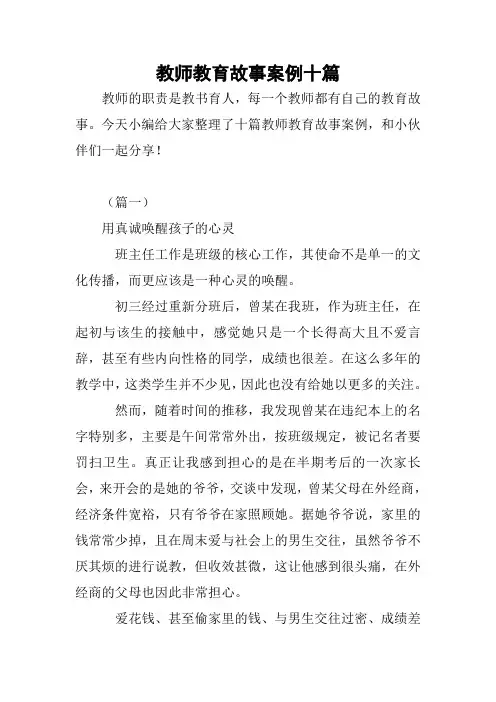 教师教育故事案例十篇

教师的职责是教书育人，每一个教师都有自己的教育故事。今天小编给大家整理了十篇教师教育故事案例，和小伙伴们一起分享！

（篇一）

用真诚唤醒孩子的心灵

班主任工作是班级的核心工作，其使命不是单一的文化传播，而更应该是一种心灵的唤醒。

初三经过重新分班后，曾某在我班，作为班主任，在起初与该生的接触中，感觉她只是一个长得高大且不爱言辞，甚至有些内向性格的同学，成绩也很差。在这么多年的教学中，这类学生并不少见，因此也没有给她以更多的关注。

然而，随着时间的推移，我发现曾某在违纪本上的名字特别多，主要是午间常常外出，按班级规定，被记名者要罚扫卫生。真正让我感到担心的是在半期考后的一次家长会，来开会的是她的爷爷，交谈中发现，曾某父母在外经商，经济条件宽裕，只有爷爷在家照顾她。据她爷爷说，家里的钱常常少掉，且在周末爱与社会上的男生交往，虽然爷爷不厌其烦的进行说教，但收效甚微，这让他感到很头痛，在外经商的父母也因此非常担心。

爱花钱、甚至偷家里的钱、与男生交往过密、成绩差